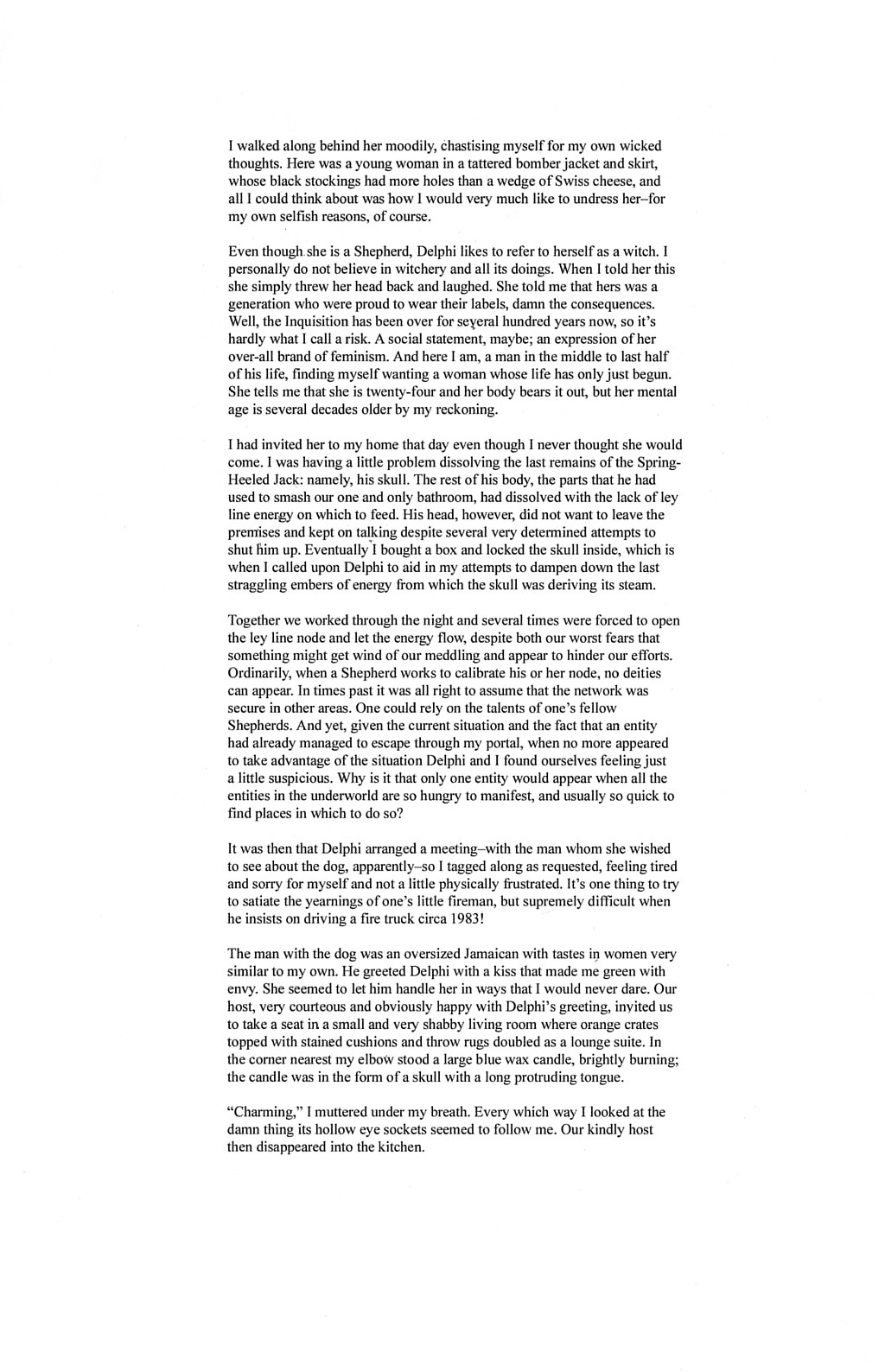 I walked along behind her moodily, chastising myself for my own wicked thoughts. Here was a young woman in a tattered bomber jacket and skirt, whose black stockings had more holes than a wedge of Swiss cheese, and all I could think about was how I would very much like to undress her–for my own selfish reasons, of course.

Even though she is a Shepherd, Delphi likes to refer to herself as a witch. I personally do not believe in witchery and all its doings. When I told her this she simply threw her head back and laughed. She told me that hers was a generation who were proud to wear their labels, damn the consequences. Well, the Inquisition has been over for several hundred years now, so it's hardly what I call a risk. A social statement, maybe; an expression of her over-all brand of feminism. And here I am, a man in the middle to last half of his life, finding myself wanting a woman whose life has only just begun. She tells me that she is twenty-four and her body bears it out, but her mental age is several decades older by my reckoning.

I had invited her to my home that day even though I never thought she would come. I was having a little problem dissolving the last remains of the Spring-Heeled Jack: namely, his skull. The rest of his body, the parts that he had used to smash our one and only bathroom, had dissolved with the lack of ley line energy on which to feed. His head, however, did not want to leave the premises and kept on talking despite several very determined attempts to shut him up. Eventually I bought a box and locked the skull inside, which is when I called upon Delphi to aid in my attempts to dampen down the last straggling embers of energy from which the skull was deriving its steam.

Together we worked through the night and several times were forced to open the ley line node and let the energy flow, despite both our worst fears that something might get wind of our meddling and appear to hinder our efforts. Ordinarily, when a Shepherd works to calibrate his or her node, no deities can appear. In times past it was all right to assume that the network was secure in other areas. One could rely on the talents of one's fellow Shepherds. And yet, given the current situation and the fact that an entity had already managed to escape through my portal, when no more appeared to take advantage of the situation Delphi and I found ourselves feeling just a little suspicious. Why is it that only one entity would appear when all the entities in the underworld are so hungry to manifest, and usually so quick to find places in which to do so?

It was then that Delphi arranged a meeting–with the man whom she wished to see about the dog, apparently–so I tagged along as requested, feeling tired and sorry for myself and not a little physically frustrated. It's one thing to try to satiate the yearnings of one's little fireman, but supremely difficult when he insists on driving a fire truck circa 1983!

The man with the dog was an oversized Jamaican with tastes in women very similar to my own. He greeted Delphi with a kiss that made me green with envy. She seemed to let him handle her in ways that I would never dare. Our host, very courteous and obviously happy with Delphi's greeting, invited us to take a seat in a small and very shabby living room where orange crates topped with stained cushions and throw rugs doubled as a lounge suite. In the corner nearest my elbow stood a large blue wax candle, brightly burning; the candle was in the form of a skull with a long protruding tongue.

"Charming," I muttered under my breath. Every which way I looked at the damn thing its hollow eye sockets seemed to follow me. Our kindly host then disappeared into the kitchen.